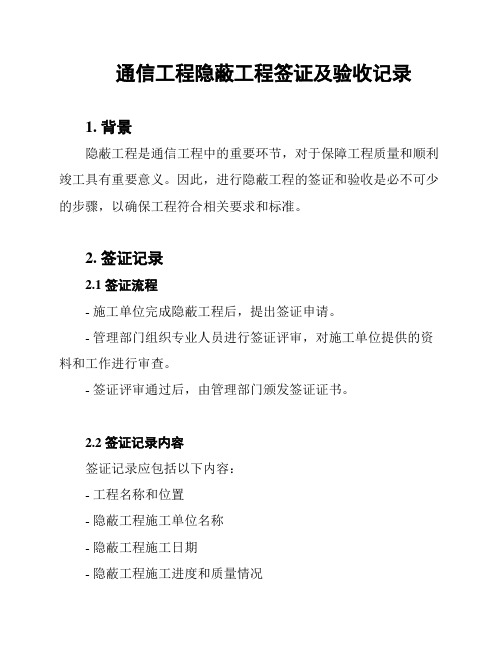 通信工程隐蔽工程签证及验收记录

1. 背景

隐蔽工程是通信工程中的重要环节，对于保障工程质量和顺利竣工具有重要意义。因此，进行隐蔽工程的签证和验收是必不可少的步骤，以确保工程符合相关要求和标准。

2. 签证记录

2.1 签证流程

- 施工单位完成隐蔽工程后，提出签证申请。

- 管理部门组织专业人员进行签证评审，对施工单位提供的资料和工作进行审查。

- 签证评审通过后，由管理部门颁发签证证书。

2.2 签证记录内容

签证记录应包括以下内容：

- 工程名称和位置

- 隐蔽工程施工单位名称

- 隐蔽工程施工日期

- 隐蔽工程施工进度和质量情况